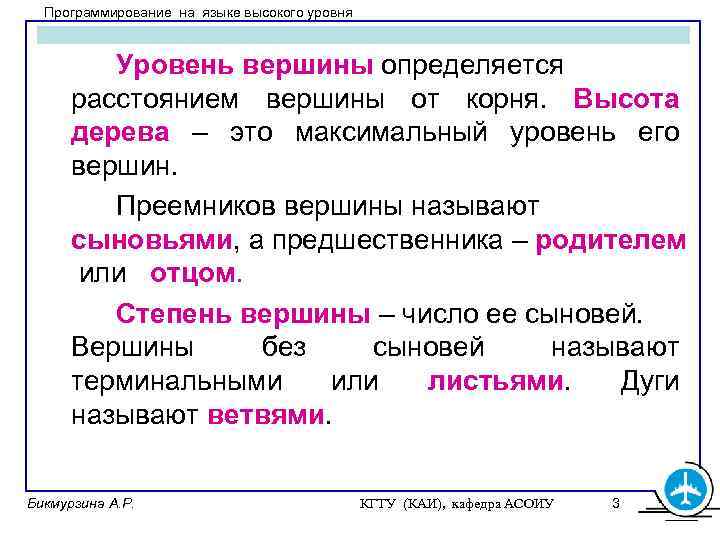 Программирование на языке высокого уровня

Уровень вершины определяется расстоянием вершины от корня. Высота дерева – это максимальный уровень его вершин.

Преемников вершины называют сыновьями, а предшественника – родителем или отцом.

Степень вершины – число ее сыновей. Вершины без сыновей называют терминальными или листьями. Дуги называют ветвями.

Бикмурзина А.Р.

КГТУ (КАИ), кафедра АСОИУ

3